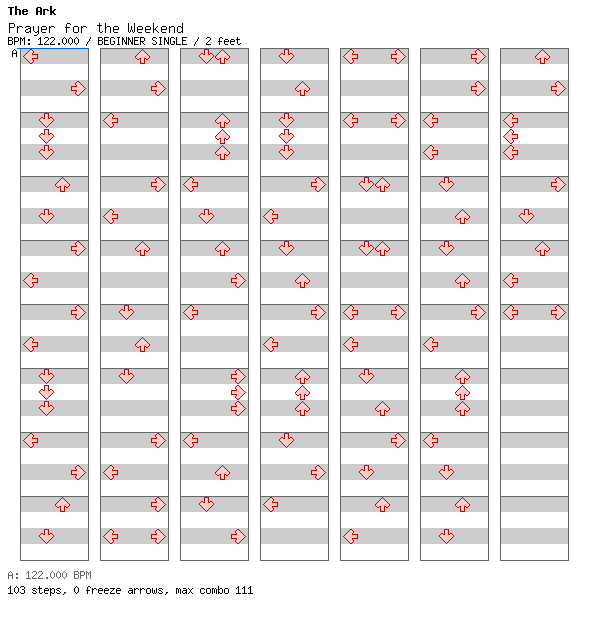 The Ark
Prayer for the Weekend
BPM: 122.000 / BEGINNER SINGLE / 2 feet
A

A: 122.000 BPM
103 steps, 0 freeze arrows, max combo 111